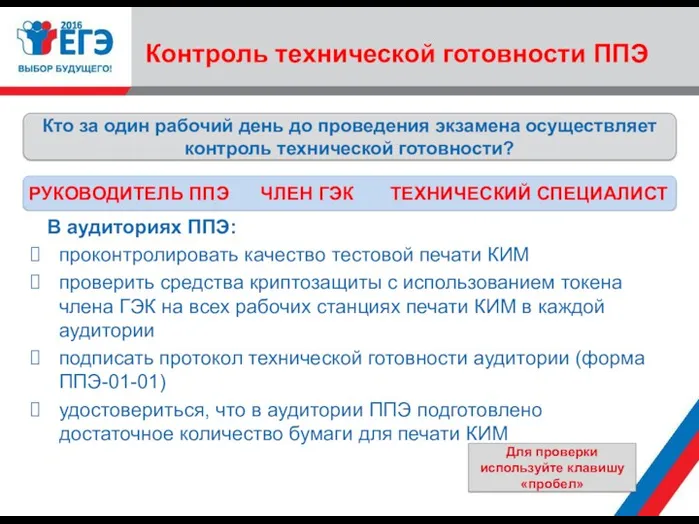 2016 ЕГЭ
ВЫБОР БУДУЩЕГО!

Контроль технической готовности ППЭ

Кто за один рабочий день до проведения экзамена осуществляет контроль технической готовности?

РУКОВОДИТЕЛЬ ППЭ ЧЛЕН ГЭК ТЕХНИЧЕСКИЙ СПЕЦИАЛИСТ

В аудиториях ППЭ:
проконтролировать качество тестовой печати КИМ
проверить средства криптозащиты с использованием токена члена ГЭК на всех рабочих станциях печати КИМ в каждой аудитории
подписать протокол технической готовности аудитории (форма ППЭ-01-01)
удостовериться, что в аудитории ППЭ подготовлено достаточное количество бумаги для печати КИМ

Для проверки используйте клавишу «пробел»